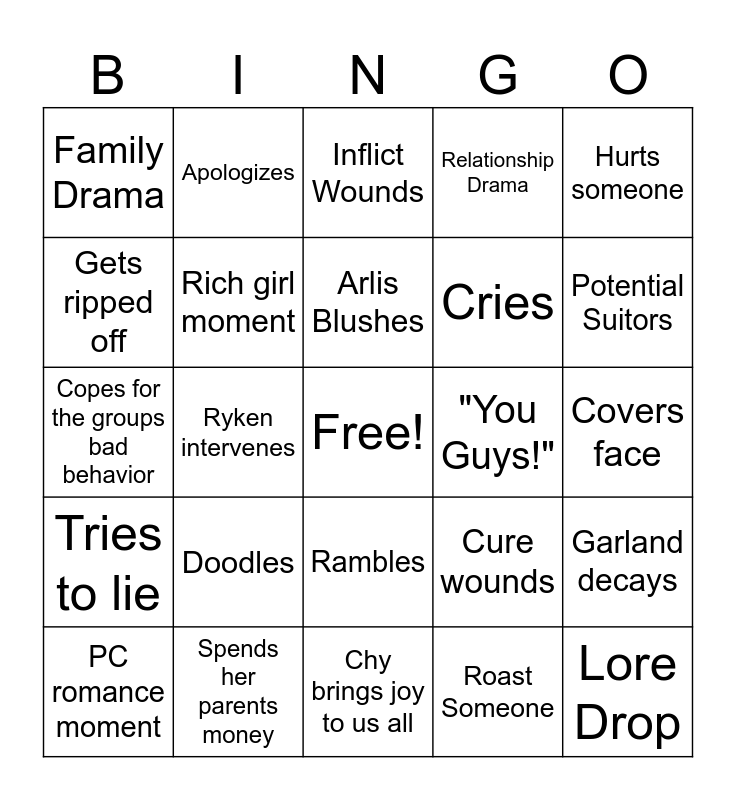 | B | I | N | G | O |
|---|---|---|---|---|
| Family Drama | Apologizes | Inflict Wounds | Relationship Drama | Hurts someone |
| Gets ripped off | Rich girl moment | Arlis Blushes | Cries | Potential Suitors |
| Copes for the groups bad behavior | Ryken intervenes | Free! | "You Guys!" | Covers face |
| Tries to lie | Doodles | Rambles | Cure wounds | Garland decays |
| PC romance moment | Spends her parents money | Chy brings joy to us all | Roast Someone | Lore Drop |